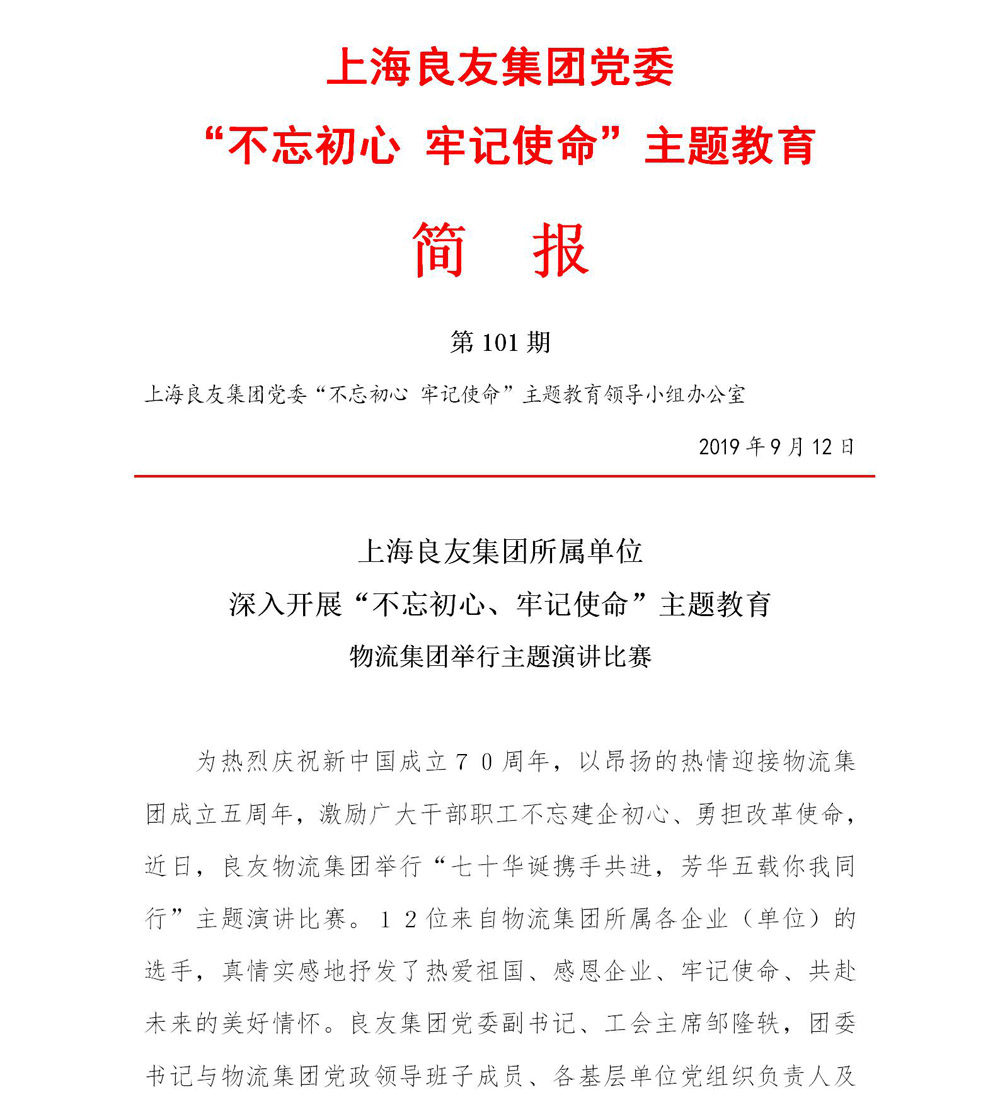 上海良友集团党委
“不忘初心 牢记使命”主题教育

简 报

第 101 期

上海良友集团党委“不忘初心 牢记使命”主题教育领导小组办公室

2019 年 9 月 12 日

上海良友集团所属单位
深入开展“不忘初心、牢记使命”主题教育
物流集团举行主题演讲比赛

为热烈庆祝新中国成立７０周年，以昂扬的热情迎接物流集团成立五周年，激励广大干部职工不忘建企初心、勇担改革使命，近日，良友物流集团举行“七十华诞携手共进，芳华五载你我同行”主题演讲比赛。１２位来自物流集团所属各企业（单位）的选手，真情实感地抒发了热爱祖国、感恩企业、牢记使命、共赴未来的美好情怀。良友集团党委副书记、工会主席邹隆轶，团委书记与物流集团党政领导班子成员、各基层单位党组织负责人及